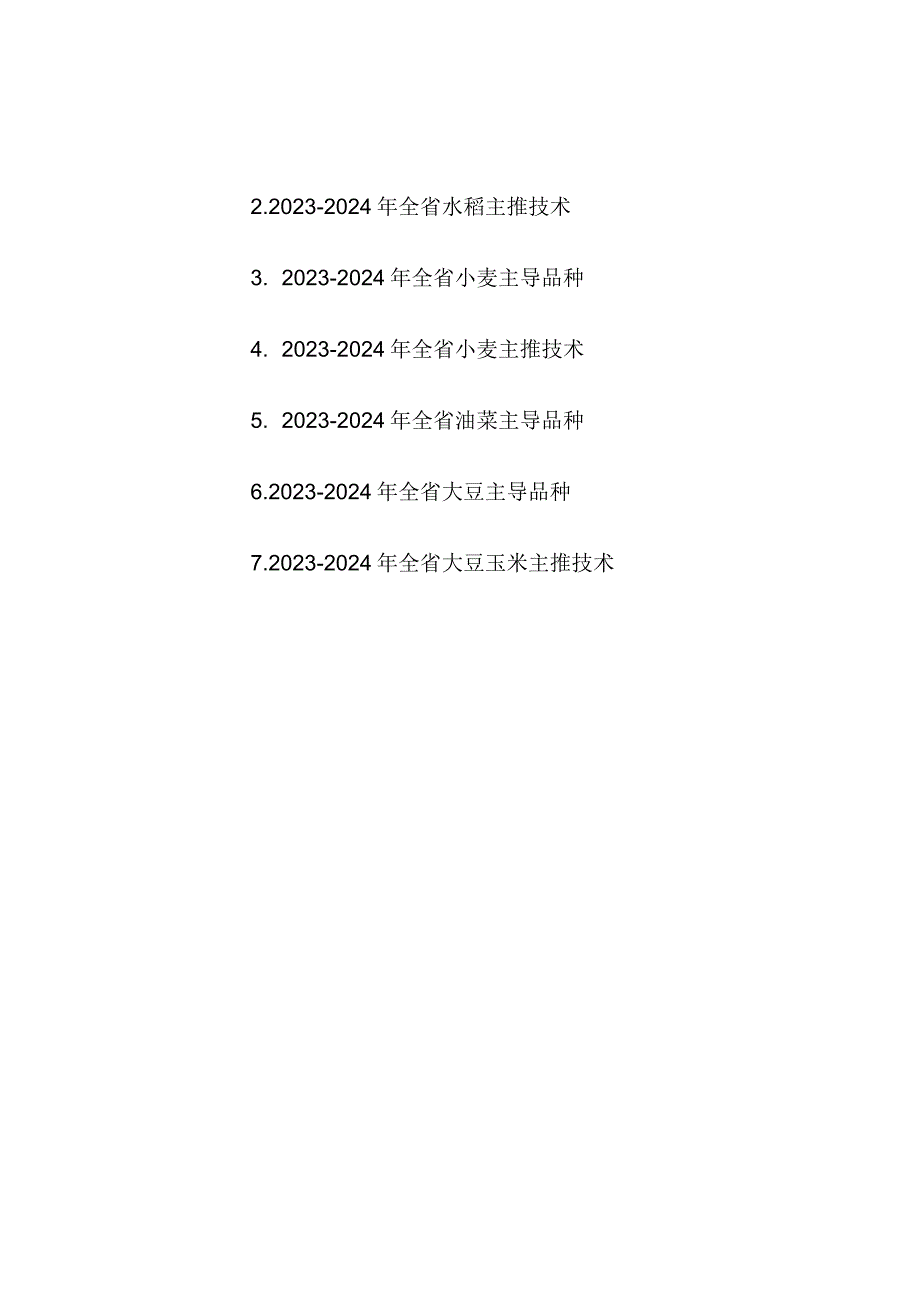 2.2023-2024年全省水稻主推技术

3. 2023-2024年全省小麦主导品种

4. 2023-2024年全省小麦主推技术

5. 2023-2024年全省油菜主导品种

6.2023-2024年全省大豆主导品种

7.2023-2024年全省大豆玉米主推技术